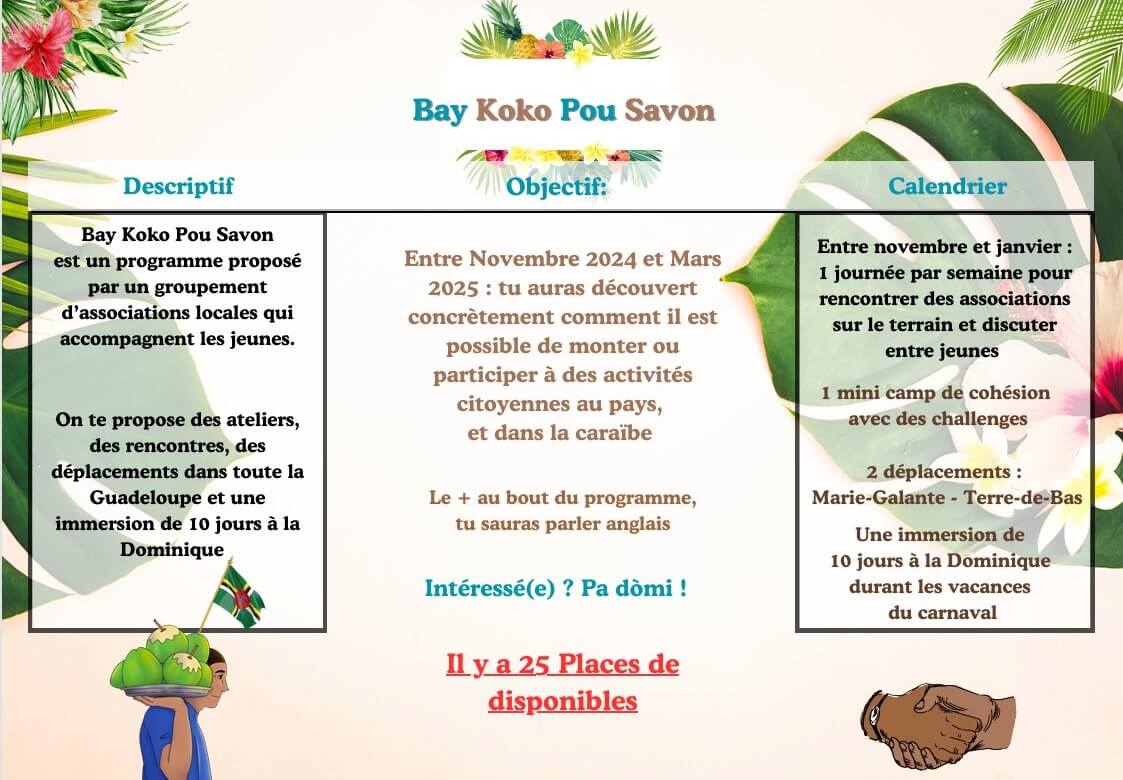 Bay Koko Pou Savon

Descriptif

Bay Koko Pou Savon est un programme proposé par un groupement d'associations locales qui accompagnent les jeunes.

On te propose des ateliers, des rencontres, des déplacements dans toute la Guadeloupe et une immersion de 10 jours à la Dominique

Objectif:

Entre Novembre 2024 et Mars 2025 : tu auras découvert concrètement comment il est possible de monter ou participer à des activités citoyennes au pays, et dans la caraïbe

Le + au bout du programme, tu sauras parler anglais

Intéressé(e) ? Pa dòmi !

Il y a 25 Places de disponibles

Calendrier

Entre novembre et janvier : 1 journée par semaine pour rencontrer des associations sur le terrain et discuter entre jeunes

1 mini camp de cohésion avec des challenges

2 déplacements : Marie-Galante - Terre-de-Bas

Une immersion de 10 jours à la Dominique durant les vacances du carnaval